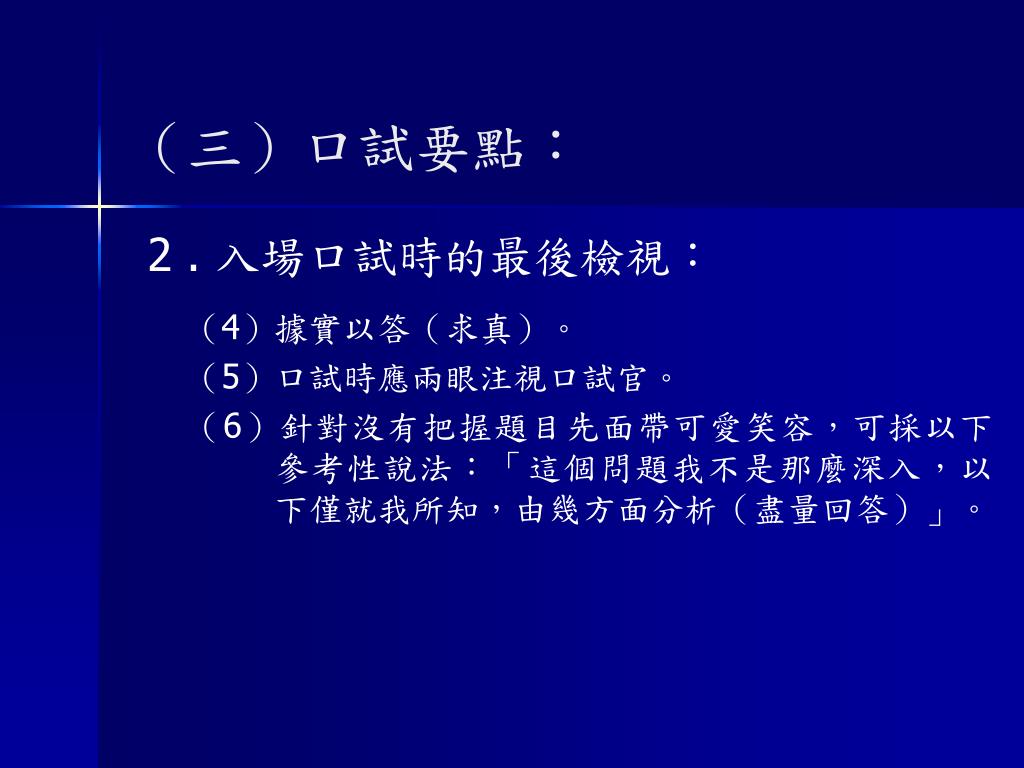 （三）口試要點：

2. 入場口試時的最後檢視：

（4）據實以答（求真）。

（5）口試時應兩眼注視口試官。

（6）針對沒有把握題目先面帶可愛笑容，可採以下參考性說法：「這個問題我不是那麼深入，以下僅就我所知，由幾方面分析（盡量回答）」。